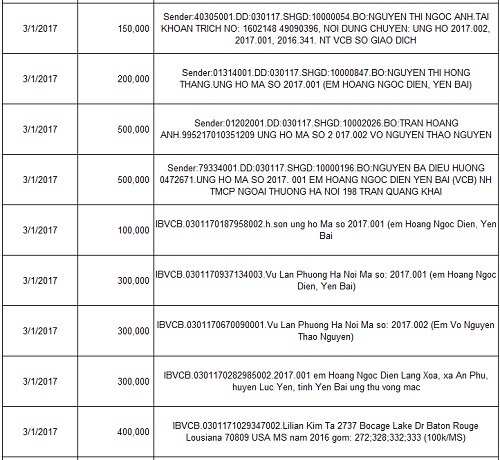 | | | |
|---|---|---|
| 3/1/2017 | 150,000 | Sender:40305001.DD:030117.SHGD:10000054.BO:NGUYEN THI NGOC ANH.TAI KHOAN TRICH NO: 1602148 49090396, NOI DUNG CHUYEN: UNG HO 2017.002, 2017.001, 2016.341. NT VCB SO GIAO DICH |
| 3/1/2017 | 200,000 | Sender:01314001.DD:030117.SHGD:10000847.BO:NGUYEN THI HONG THANG.UNG HO MA SO 2017.001 (EM HOANG NGOC DIEN, YEN BAI) |
| 3/1/2017 | 500,000 | Sender:01202001.DD:030117.SHGD:10002026.BO:TRAN HOANG ANH.995217010351209 UNG HO MA SO 2 017.002 VO NGUYEN THAO NGUYEN |
| 3/1/2017 | 500,000 | Sender:79334001.DD:030117.SHGD:10000196.BO:NGUYEN BA DIEU HUONG 0472671.UNG HO MA SO 2017. 001 EM HOANG NGOC DIEN YEN BAI (VCB) NH TMCP NGOAI THUONG HA NOI 198 TRAN QUANG KHAI |
| 3/1/2017 | 100,000 | IBVCB.0301170187958002.h.son ung ho Ma so 2017.001 (em Hoang Ngoc Dien, Yen Bai |
| 3/1/2017 | 300,000 | IBVCB.0301170937134003.Vu Lan Phuong Ha Noi Ma so: 2017.001 (em Hoang Ngoc Dien, Yen Bai) |
| 3/1/2017 | 300,000 | IBVCB.0301170670090001.Vu Lan Phuong Ha Noi Ma so: 2017.002 (Em Vo Nguyen Thao Nguyen) |
| 3/1/2017 | 300,000 | IBVCB.0301170282985002.2017.001 em Hoang Ngoc Dien Lang Xoa, xa An Phu, huyen Luc Yen, tinh Yen Bai ung thu vong mac |
| 3/1/2017 | 400,000 | IBVCB.0301171029347002.Lilian Kim Ta 2737 Bocage Lake Dr Baton Rouge Lousiana 70809 USA MS nam 2016 gom: 272;328;332;333 (100k/MS) |